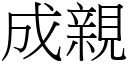 成親